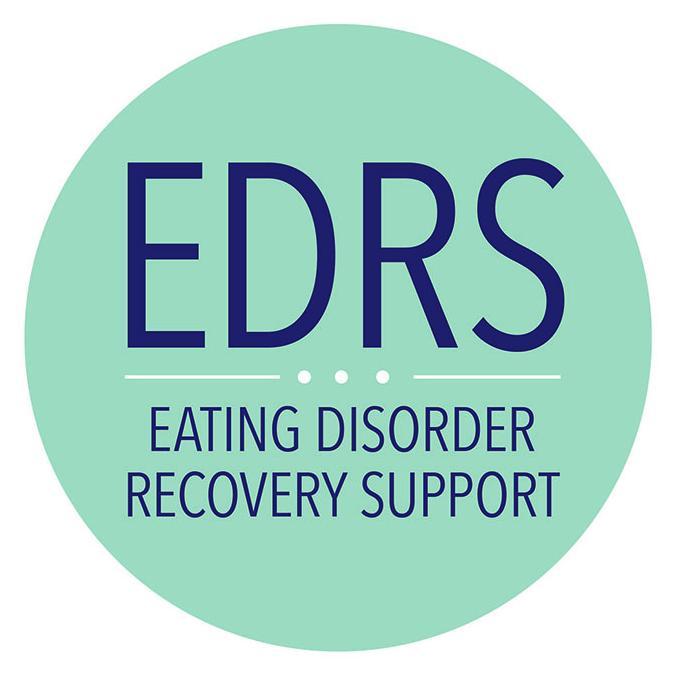 EDRS

EATING DISORDER RECOVERY SUPPORT